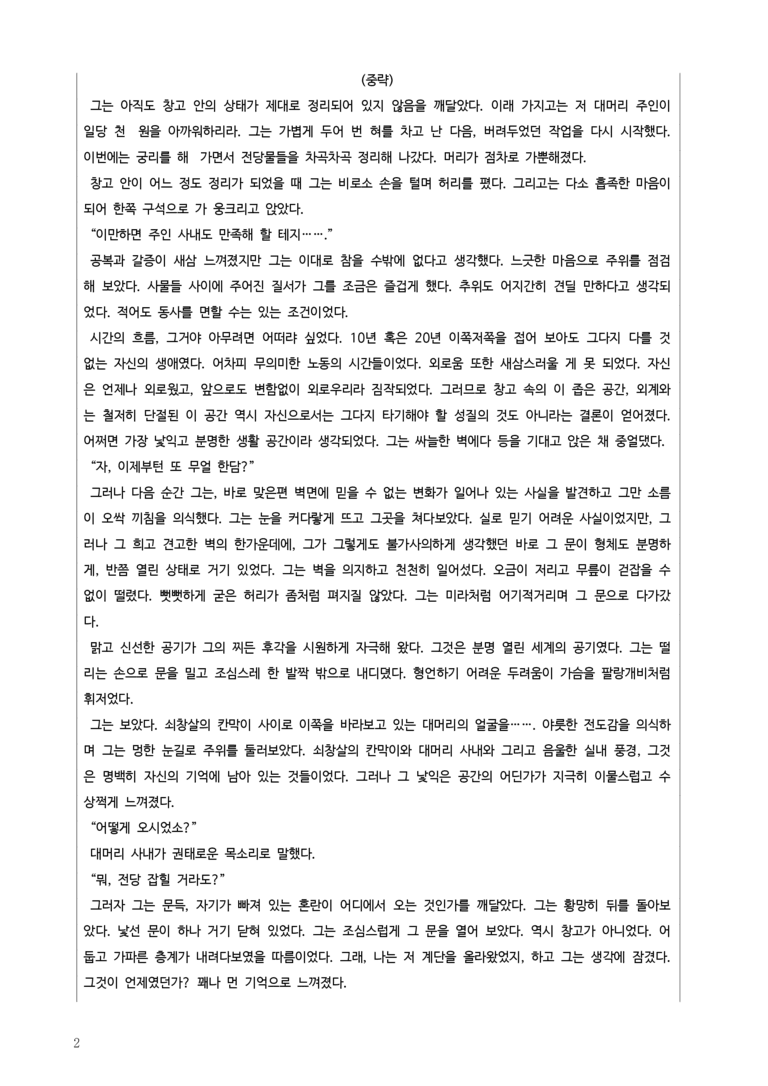 (중략)

그는 아직도 창고 안의 상태가 제대로 정리되어 있지 않음을 깨달았다. 이래 가지고는 저 대머리 주인이 일당 천 원을 아까워하리라. 그는 가볍게 두어 번 혀를 차고 난 다음, 버려두었던 작업을 다시 시작했다. 이번에는 궁리를 해 가면서 전당물들을 차곡차곡 정리해 나갔다. 머리가 점차로 가뿐해졌다.

창고 안이 어느 정도 정리가 되었을 때 그는 비로소 손을 털며 허리를 폈다. 그리고는 다소 흡족한 마음이 되어 한쪽 구석으로 가 웅크리고 앉았다.

"이만하면 주인 사내도 만족해 할 테지……."

공복과 갈증이 새삼 느껴졌지만 그는 이대로 참을 수밖에 없다고 생각했다. 느긋한 마음으로 주위를 점검해 보았다. 사물들 사이에 주어진 질서가 그를 조금은 즐겁게 했다. 추위도 어지간히 견딜 만하다고 생각되었다. 적어도 동사를 면할 수는 있는 조건이었다.

시간의 흐름, 그거야 아무려면 어떠랴 싶었다. 10년 혹은 20년 이쪽저쪽을 접어 보아도 그다지 다를 것 없는 자신의 생애였다. 어차피 무의미한 노동의 시간들이었다. 외로움 또한 새삼스러울 게 못 되었다. 자신은 언제나 외로웠고, 앞으로도 변함없이 외로우리라 짐작되었다. 그러므로 창고 속의 이 좁은 공간, 외계와는 철저히 단절된 이 공간 역시 자신으로서는 그다지 타기해야 할 성질의 것도 아니라는 결론이 얻어졌다. 어쩌면 가장 낯익고 분명한 생활 공간이라 생각되었다. 그는 싸늘한 벽에다 등을 기대고 앉은 채 중얼댔다.

"자, 이제부턴 또 무얼 한담?"

그러나 다음 순간 그는, 바로 맞은편 벽면에 믿을 수 없는 변화가 일어나 있는 사실을 발견하고 그만 소름이 오싹 끼침을 의식했다. 그는 눈을 커다랗게 뜨고 그곳을 쳐다보았다. 실로 믿기 어려운 사실이었지만, 그러나 그 희고 견고한 벽의 한가운데에, 그가 그렇게도 불가사의하게 생각했던 바로 그 문이 형체도 분명하게, 반쯤 열린 상태로 거기 있었다. 그는 벽을 의지하고 천천히 일어섰다. 오금이 저리고 무릎이 걷잡을 수 없이 떨렸다. 뻣뻣하게 굳은 허리가 좀처럼 펴지질 않았다. 그는 미라처럼 어기적거리며 그 문으로 다가갔다.

맑고 신선한 공기가 그의 찌든 후각을 시원하게 자극해 왔다. 그것은 분명 열린 세계의 공기였다. 그는 떨리는 손으로 문을 밀고 조심스레 한 발짝 밖으로 내디뎠다. 형언하기 어려운 두려움이 가슴을 팔랑개비처럼 휘저었다.

그는 보았다. 쇠창살의 칸막이 사이로 이쪽을 바라보고 있는 대머리의 얼굴을……. 야릇한 전도감을 의식하며 그는 멍한 눈길로 주위를 둘러보았다. 쇠창살의 칸막이와 대머리 사내와 그리고 음울한 실내 풍경, 그것은 명백히 자신의 기억에 남아 있는 것들이었다. 그러나 그 낯익은 공간의 어딘가가 지극히 이물스럽고 수상쩍게 느껴졌다.

"어떻게 오시었소?"

대머리 사내가 권태로운 목소리로 말했다.

"뭐, 전당 잡힐 거라도?"

그러자 그는 문득, 자기가 빠져 있는 혼란이 어디에서 오는 것인가를 깨달았다. 그는 황망히 뒤를 돌아보았다. 낯선 문이 하나 거기 닫혀 있었다. 그는 조심스럽게 그 문을 열어 보았다. 역시 창고가 아니었다. 어둡고 가파른 층계가 내려다보였을 따름이었다. 그래, 나는 저 계단을 올라왔었지, 하고 그는 생각에 잠겼다. 그것이 언제였던가? 꽤나 먼 기억으로 느껴졌다.

2